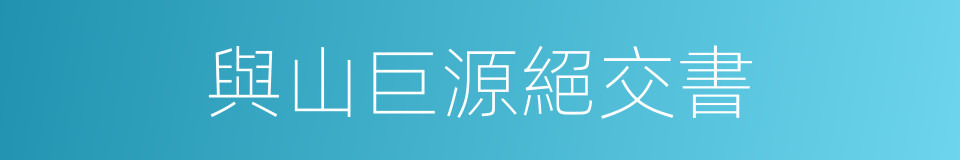 與山巨源絕交書